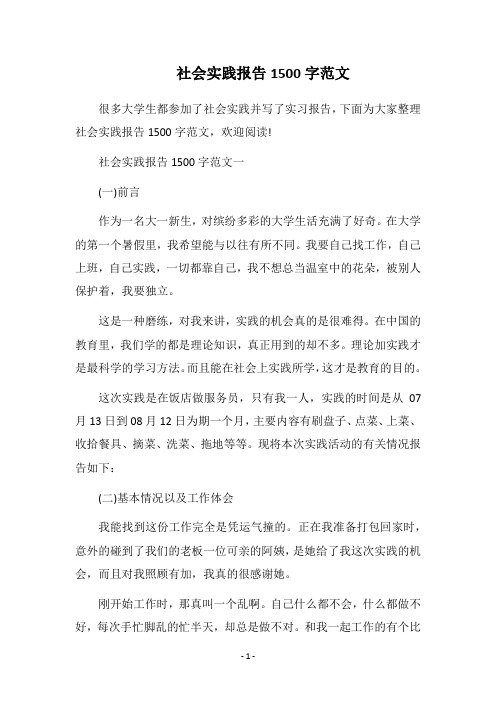 社会实践报告 1500 字范文

很多大学生都参加了社会实践并写了实习报告，下面为大家整理社会实践报告 1500 字范文，欢迎阅读!

社会实践报告 1500 字范文一

(一)前言

作为一名大一新生，对缤纷多彩的大学生活充满了好奇。在大学的第一个暑假里，我希望能与以往有所不同。我要自己找工作，自己上班，自己实践，一切都靠自己，我不想总当温室中的花朵，被别人保护着，我要独立。

这是一种磨练，对我来讲，实践的机会真的是很难得。在中国的教育里，我们学的都是理论知识，真正用到的却不多。理论加实践才是最科学的学习方法。而且能在社会上实践所学，这才是教育的目的。

这次实践是在饭店做服务员，只有我一人，实践的时间是从 07 月 13 日到 08 月 12 日为期一个月，主要内容有刷盘子、点菜、上菜、收拾餐具、摘菜、洗菜、拖地等等。现将本次实践活动的有关情况报告如下：

(二)基本情况以及工作体会

我能找到这份工作完全是凭运气撞的。正在我准备打包回家时，意外的碰到了我们的老板一位可亲的阿姨，是她给了我这次实践的机会，而且对我照顾有加，我真的很感谢她。

刚开始工作时，那真叫一个乱啊。自己什么都不会，什么都做不好，每次手忙脚乱的忙半天，却总是做不对。和我一起工作的有个比

- 1 -